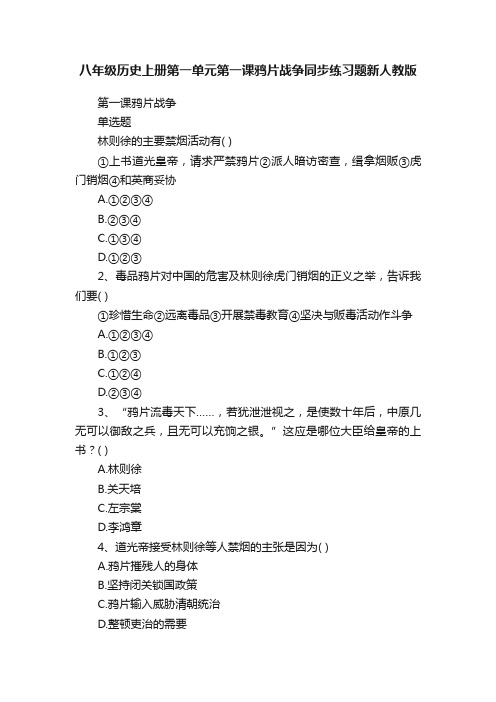 八年级历史上册第一单元第一课鸦片战争同步练习题新人教版

第一课鸦片战争

单选题

林则徐的主要禁烟活动有( )

①上书道光皇帝，请求严禁鸦片②派人暗访密查，缉拿烟贩③虎门销烟④和英商妥协

A.①②③④

B.②③④

C.①③④

D.①②③

2、毒品鸦片对中国的危害及林则徐虎门销烟的正义之举，告诉我们要( )

①珍惜生命②远离毒品③开展禁毒教育④坚决与贩毒活动作斗争

A.①②③④

B.①②③

C.①②④

D.②③④

3、“鸦片流毒天下……，若犹泄泄视之，是使数十年后，中原几无可以御敌之兵，且无可以充饷之银。”这应是哪位大臣给皇帝的上书？( )

A.林则徐

B.关天培

C.左宗棠

D.李鸿章

4、道光帝接受林则徐等人禁烟的主张是因为( )

A.鸦片摧残人的身体

B.坚持闭关锁国政策

C.鸦片输入威胁清朝统治

D.整顿吏治的需要